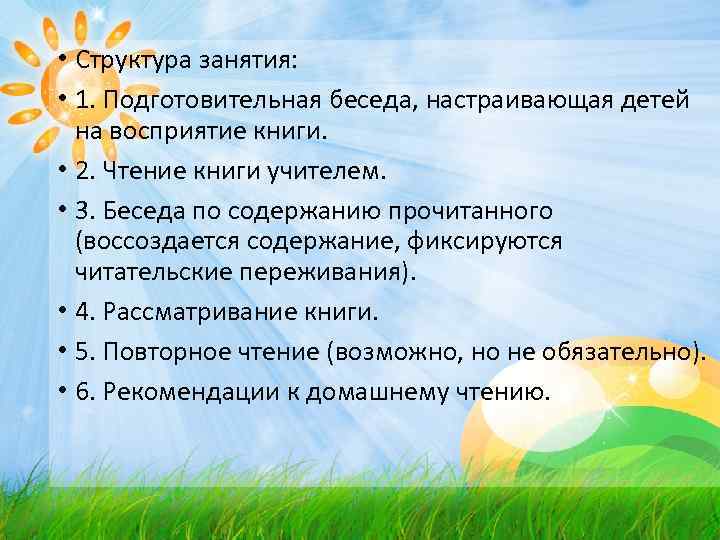 • Структура занятия:

• 1. Подготовительная беседа, настраивающая детей на восприятие книги.

• 2. Чтение книги учителем.

• 3. Беседа по содержанию прочитанного (воссоздается содержание, фиксируются читательские переживания).

• 4. Рассматривание книги.

• 5. Повторное чтение (возможно, но не обязательно).

• 6. Рекомендации к домашнему чтению.